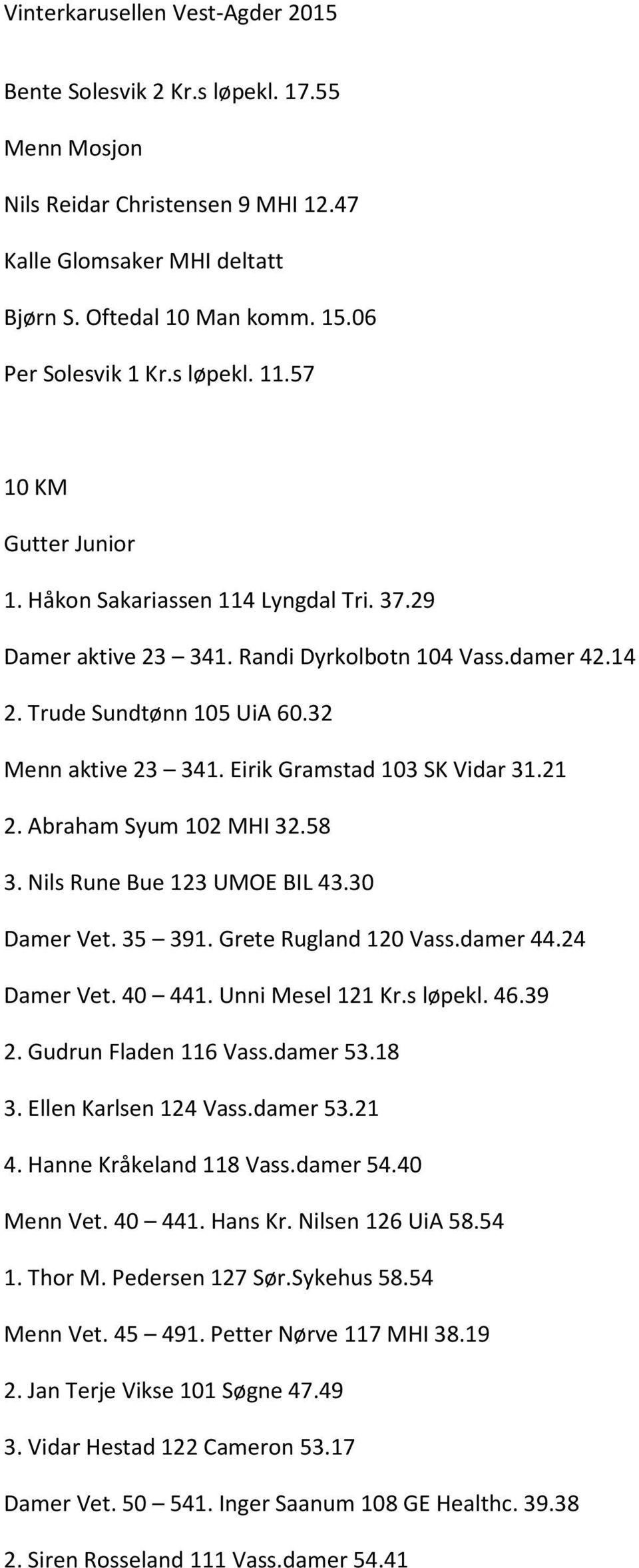 Vinterkarusellen Vest-Agder 2015

Bente Solesvik 2 Kr.s løpekl. 17.55

Menn Mosjon

Nils Reidar Christensen 9 MHI 12.47

Kalle Glomsaker MHI deltatt

Bjørn S. Oftedal 10 Man komm. 15.06

Per Solesvik 1 Kr.s løpekl. 11.57

10 KM

Gutter Junior

1. Håkon Sakariassen 114 Lyngdal Tri. 37.29

Damer aktive 23 – 341. Randi Dyrkolbotn 104 Vass.damer 42.14

2. Trude Sundtønn 105 UiA 60.32

Menn aktive 23 – 341. Eirik Gramstad 103 SK Vidar 31.21

2. Abraham Syum 102 MHI 32.58

3. Nils Rune Bue 123 UMOE BIL 43.30

Damer Vet. 35 – 391. Grete Rugland 120 Vass.damer 44.24

Damer Vet. 40 – 441. Unni Mesel 121 Kr.s løpekl. 46.39

2. Gudrun Fladen 116 Vass.damer 53.18

3. Ellen Karlsen 124 Vass.damer 53.21

4. Hanne Kråkeland 118 Vass.damer 54.40

Menn Vet. 40 – 441. Hans Kr. Nilsen 126 UiA 58.54

1. Thor M. Pedersen 127 Sør.Sykehus 58.54

Menn Vet. 45 – 491. Petter Nørve 117 MHI 38.19

2. Jan Terje Vikse 101 Søgne 47.49

3. Vidar Hestad 122 Cameron 53.17

Damer Vet. 50 – 541. Inger Saanum 108 GE Healthc. 39.38

2. Siren Rosseland 111 Vass.damer 54.41